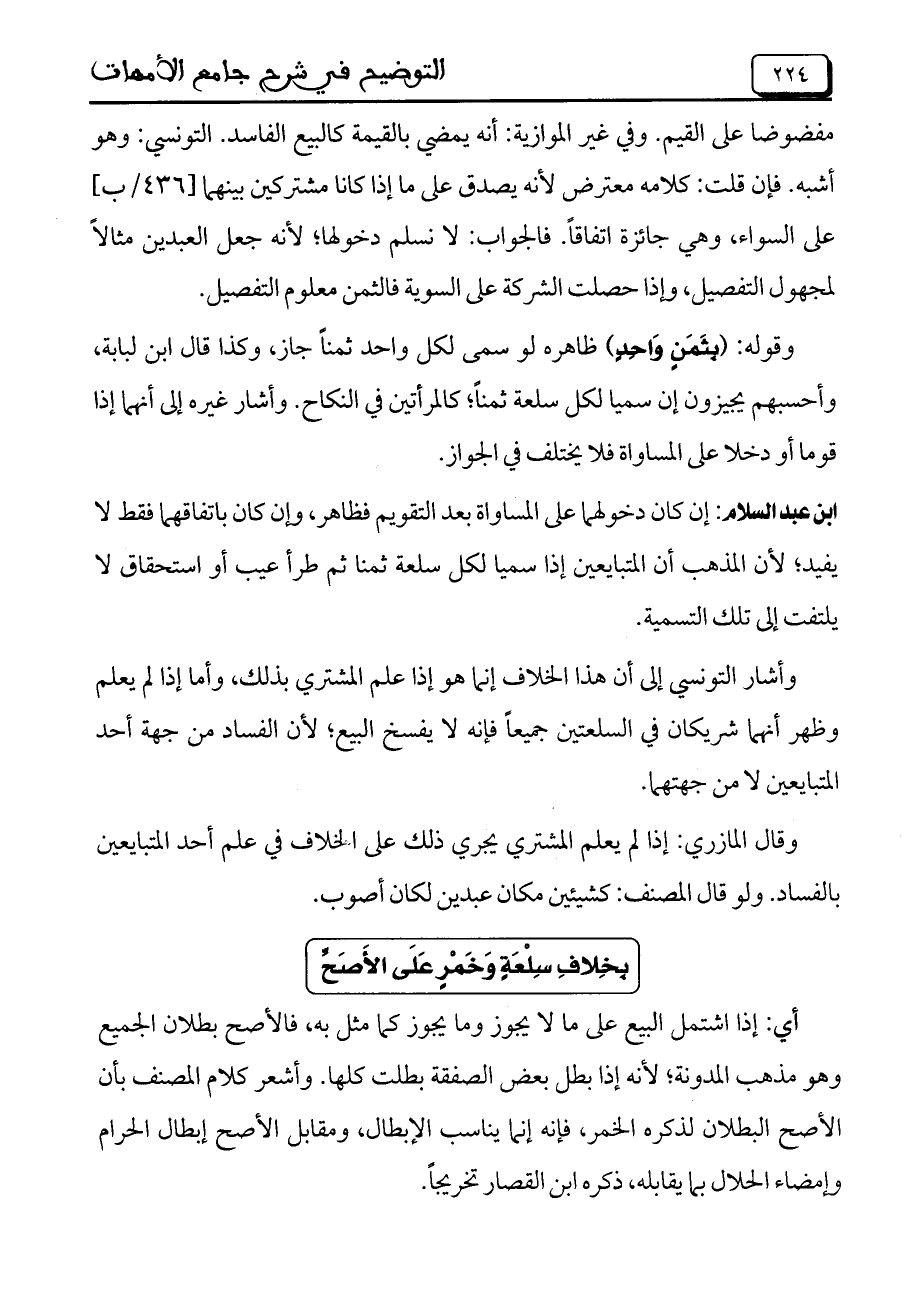 ٢٢٤ التوضيح في شرح جامع الأمهات

مفضوضا على القيم. وفي غير الموازية: أنه يمضي بالقيمة كالبيع الفاسد. التونسي: وهو أشبه. فإن قلت: كلامه معترض لأنه يصدق على ما إذا كانا مشتركين بينهما [٤٣٦/ ب] على السواء، وهي جائزة اتفاقاً. فالجواب: لا نسلم دخولها؛ لأنه جعل العبدين مثالاً لمجهول التفصيل، وإذا حصلت الشركة على السوية فالثمن معلوم التفصيل.

وقوله: (بِثَمَنٍ وَاحِدٍ) ظاهره لو سمى لكل واحد ثمناً جاز، وكذا قال ابن لبابة، وأحسبهم يجيزون إن سميا لكل سلعة ثمناً؛ كالمرأتين في النكاح. وأشار غيره إلى أنهما إذا قوما أو دخلا على المساواة فلا يختلف في الجواز.

ابن عبد السلام: إن كان دخولهما على المساواة بعد التقويم فظاهر، وإن كان باتفاقهما فقط لا يفيد؛ لأن المذهب أن المتبايعين إذا سميا لكل سلعة ثمنا ثم طرأ عيب أو استحقاق لا يلتفت إلى تلك التسمية.

وأشار التونسي إلى أن هذا الخلاف إنما هو إذا علم المشتري بذلك، وأما إذا لم يعلم وظهر أنهما شريكان في السلعتين جميعاً فإنه لا يفسخ البيع؛ لأن الفساد من جهة أحد المتبايعين لا من جهتهما.

وقال المازري: إذا لم يعلم المشتري يجري ذلك على الخلاف في علم أحد المتبايعين بالفساد. ولو قال المصنف: كشيئين مكان عبدين لكان أصوب.

بِخِلافِ سِلْعَةٍ وَخَمْرٍ عَلَى الأَصَحِّ

أي: إذا اشتمل البيع على ما لا يجوز وما يجوز كما مثل به، فالأصح بطلان الجميع وهو مذهب المدونة؛ لأنه إذا بطل بعض الصفقة بطلت كلها. وأشعر كلام المصنف بأن الأصح البطلان لذكره الخمر، فإنه إنما يناسب الإبطال، ومقابل الأصح إبطال الحرام وإمضاء الحلال بما يقابله، ذكره ابن القصار تخريجاً.